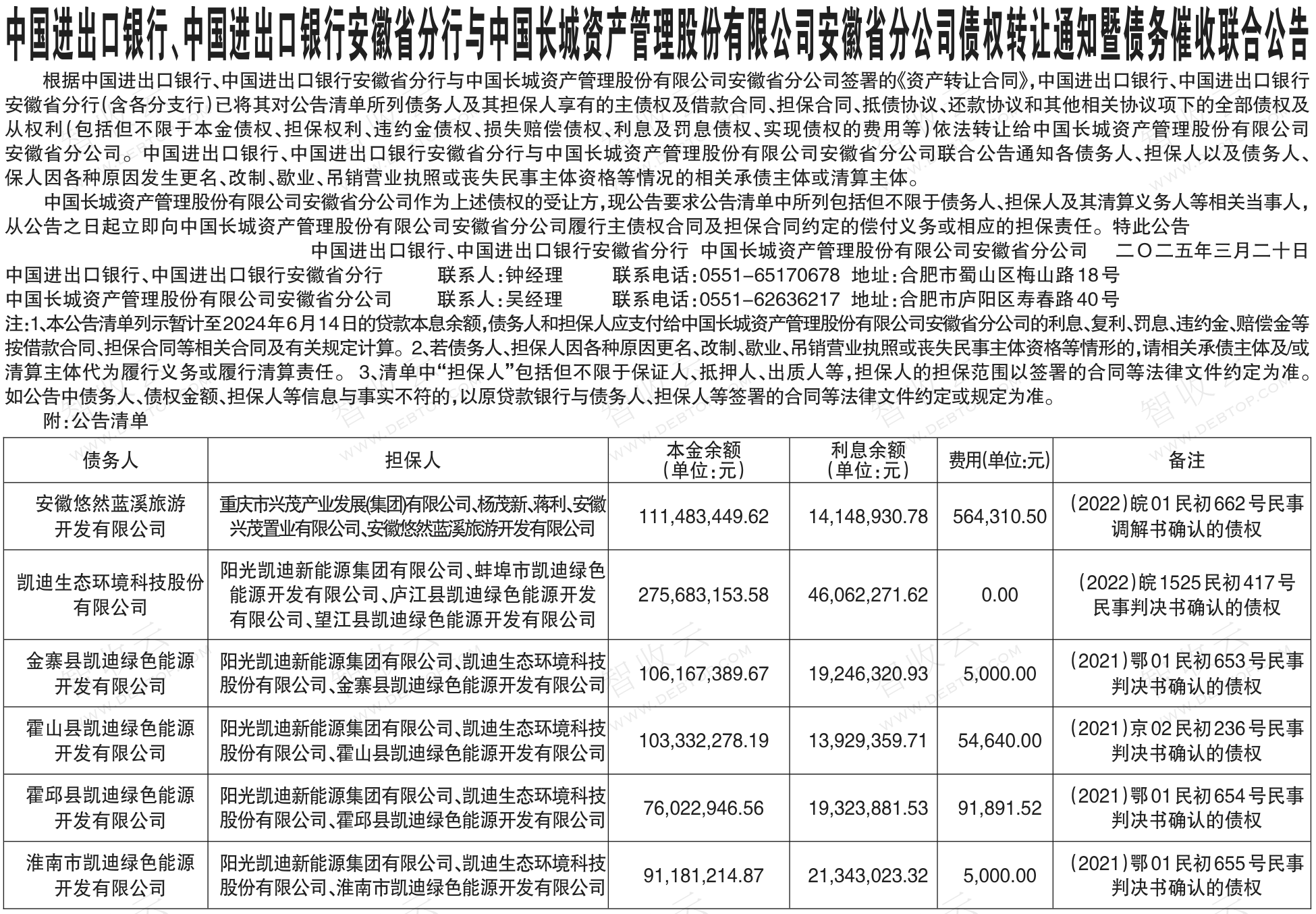 中国进出口银行、中国进出口银行安徽省分行与中国长城资产管理股份有限公司安徽省分公司债权转让通知暨债务催收联合公告

根据中国进出口银行、中国进出口银行安徽省分行与中国长城资产管理股份有限公司安徽省分公司签署的《资产转让合同》，中国进出口银行、中国进出口银行安徽省分行（含各分支行）已将其对公告清单所列债务人及其担保人享有的主债权及借款合同、担保合同、抵债协议、还款协议和其他相关协议项下的全部债权及从权利（包括但不限于本金债权、担保权利、违约金债权、损失赔偿债权、利息及罚息债权、实现债权的费用等）依法转让给中国长城资产管理股份有限公司安徽省分公司。中国进出口银行、中国进出口银行安徽省分行与中国长城资产管理股份有限公司安徽省分公司联合公告通知各债务人、担保人以及债务人、保人因各种原因发生更名、改制、歇业、吊销营业执照或丧失民事主体资格等情况的相关承债主体或清算主体。

中国长城资产管理股份有限公司安徽省分公司作为上述债权的受让方，现公告要求公告清单中所列包括但不限于债务人、担保人及其清算义务人等相关当事人，从公告之日起立即向中国长城资产管理股份有限公司安徽省分公司履行主债权合同及担保合同约定的偿付义务或相应的担保责任。特此公告

中国进出口银行、中国进出口银行安徽省分行 中国长城资产管理股份有限公司安徽省分公司 二〇二五年三月二十日

中国进出口银行、中国进出口银行安徽省分行 联系人：钟经理 联系电话：0551-65170678 地址：合肥市蜀山区梅山路18号
中国长城资产管理股份有限公司安徽省分公司 联系人：吴经理 联系电话：0551-62636217 地址：合肥市庐阳区寿春路40号

注：1、本公告清单列示暂计至2024年6月14日的贷款本息余额，债务人和担保人应支付给中国长城资产管理股份有限公司安徽省分公司的利息、复利、罚息、违约金、赔偿金等按借款合同、担保合同等相关合同及有关规定计算。2、若债务人、担保人因各种原因更名、改制、歇业、吊销营业执照或丧失民事主体资格等情形的，请相关承债主体及/或清算主体代为履行义务或履行清算责任。 3、清单中“担保人”包括但不限于保证人、抵押人、出质人等，担保人的担保范围以签署的合同等法律文件约定为准。如公告中债务人、债权金额、担保人等信息与事实不符的，以原贷款银行与债务人、担保人等签署的合同等法律文件约定或规定为准。

附：公告清单

| 债务人 | 担保人 | 本金余额（单位：元） | 利息余额（单位：元） | 费用(单位:元) | 备注 |
|---|---|---|---|---|---|
| 安徽悠然蓝溪旅游开发有限公司 | 重庆市兴茂产业发展(集团)有限公司、杨茂新、蒋利、安徽兴茂置业有限公司、安徽悠然蓝溪旅游开发有限公司 | 111,483,449.62 | 14,148,930.78 | 564,310.50 | (2022)皖01民初662号民事调解书确认的债权 |
| 凯迪生态环境科技股份有限公司 | 阳光凯迪新能源集团有限公司、蚌埠市凯迪绿色能源开发有限公司、庐江县凯迪绿色能源开发有限公司、望江县凯迪绿色能源开发有限公司 | 275,683,153.58 | 46,062,271.62 | 0.00 | (2022)皖1525民初417号民事判决书确认的债权 |
| 金寨县凯迪绿色能源开发有限公司 | 阳光凯迪新能源集团有限公司、凯迪生态环境科技股份有限公司、金寨县凯迪绿色能源开发有限公司 | 106,167,389.67 | 19,246,320.93 | 5,000.00 | (2021)鄂01民初653号民事判决书确认的债权 |
| 霍山县凯迪绿色能源开发有限公司 | 阳光凯迪新能源集团有限公司、凯迪生态环境科技股份有限公司、霍山县凯迪绿色能源开发有限公司 | 103,332,278.19 | 13,929,359.71 | 54,640.00 | (2021)京02民初236号民事判决书确认的债权 |
| 霍邱县凯迪绿色能源开发有限公司 | 阳光凯迪新能源集团有限公司、凯迪生态环境科技股份有限公司、霍邱县凯迪绿色能源开发有限公司 | 76,022,946.56 | 19,323,881.53 | 91,891.52 | (2021)鄂01民初654号民事判决书确认的债权 |
| 淮南市凯迪绿色能源开发有限公司 | 阳光凯迪新能源集团有限公司、凯迪生态环境科技股份有限公司、淮南市凯迪绿色能源开发有限公司 | 91,181,214.87 | 21,343,023.32 | 5,000.00 | (2021)鄂01民初655号民事判决书确认的债权 |